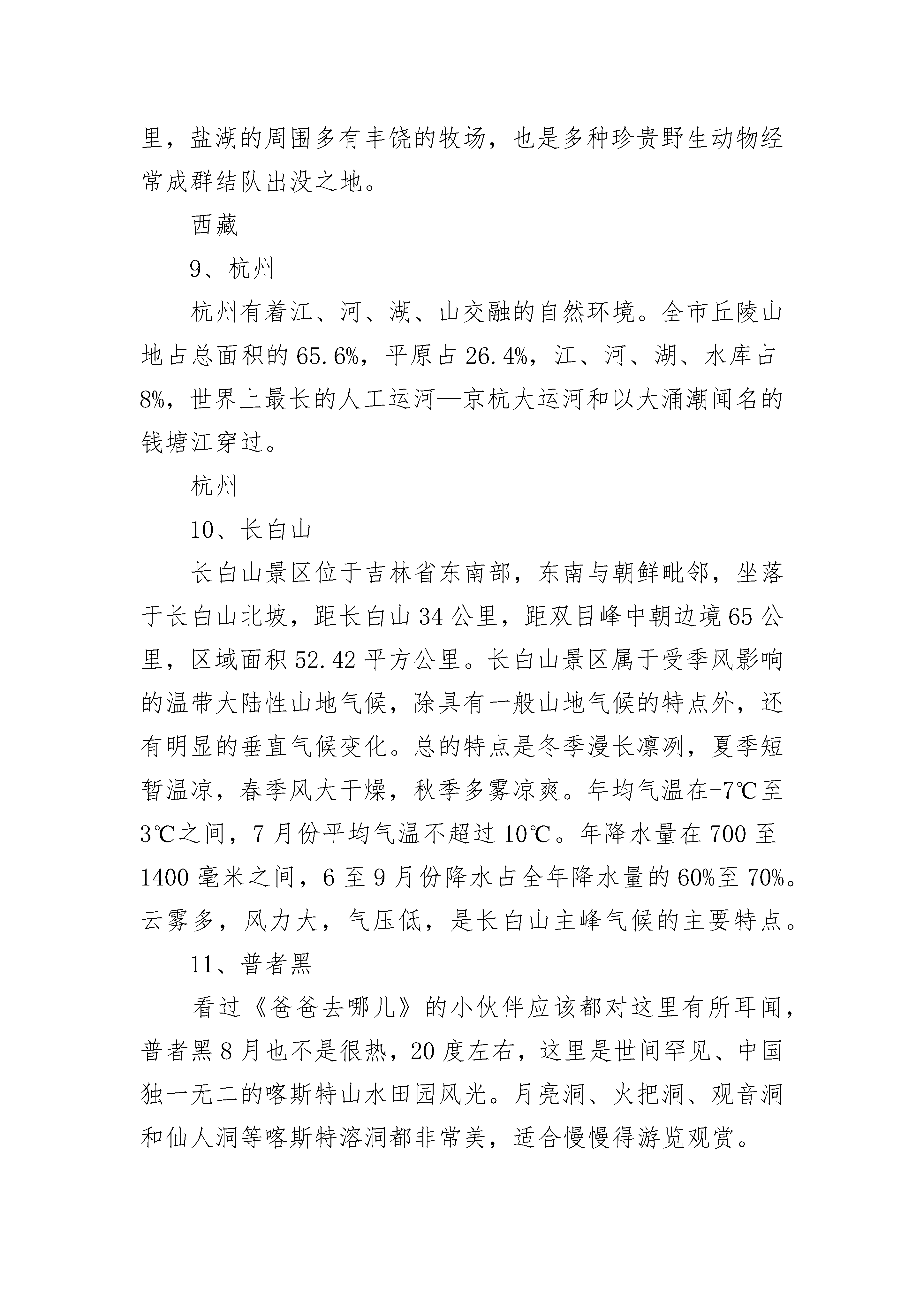 里，盐湖的周围多有丰饶的牧场，也是多种珍贵野生动物经常成群结队出没之地。

西藏

9、杭州

杭州有着江、河、湖、山交融的自然环境。全市丘陵山地占总面积的65.6%，平原占26.4%，江、河、湖、水库占8%，世界上最长的人工运河—京杭大运河和以大涌潮闻名的钱塘江穿过。

杭州

10、长白山

长白山景区位于吉林省东南部，东南与朝鲜毗邻，坐落于长白山北坡，距长白山34公里，距双目峰中朝边境65公里，区域面积52.42平方公里。长白山景区属于受季风影响的温带大陆性山地气候，除具有一般山地气候的特点外，还有明显的垂直气候变化。总的特点是冬季漫长凛冽，夏季短暂温凉，春季风大干燥，秋季多雾凉爽。年均气温在-7℃至3℃之间，7月份平均气温不超过10℃。年降水量在700至1400毫米之间，6至9月份降水占全年降水量的60%至70%。云雾多，风力大，气压低，是长白山主峰气候的主要特点。

11、普者黑

看过《爸爸去哪儿》的小伙伴应该都对这里有所耳闻，普者黑8月也不是很热，20度左右，这里是世间罕见、中国独一无二的喀斯特山水田园风光。月亮洞、火把洞、观音洞和仙人洞等喀斯特溶洞都非常美，适合慢慢得游览观赏。